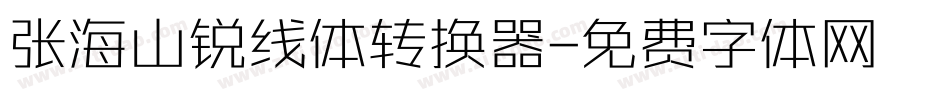 张海山锐线体转换器-免费字体网